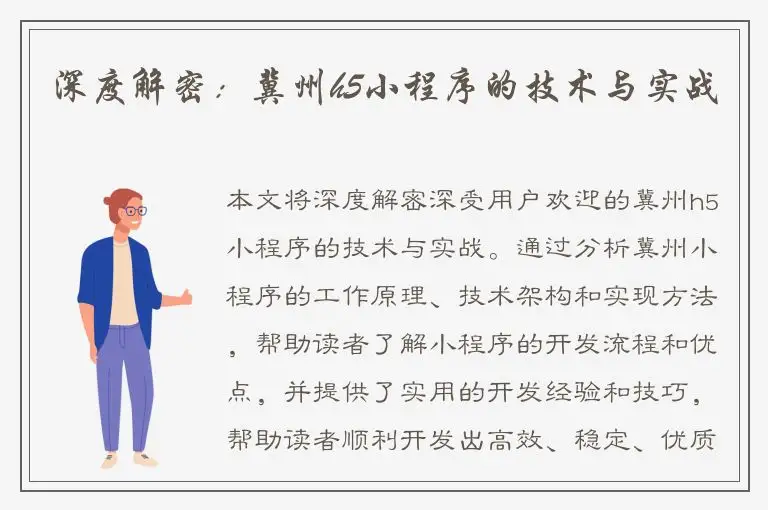 深度解密：冀州h5小程序的技术与实战

本文将深度解密深受用户欢迎的冀州h5小程序的技术与实战。通过分析冀州小程序的工作原理、技术架构和实现方法，帮助读者了解小程序的开发流程和优点，并提供了实用的开发经验和技巧，帮助读者顺利开发出高效、稳定、优质